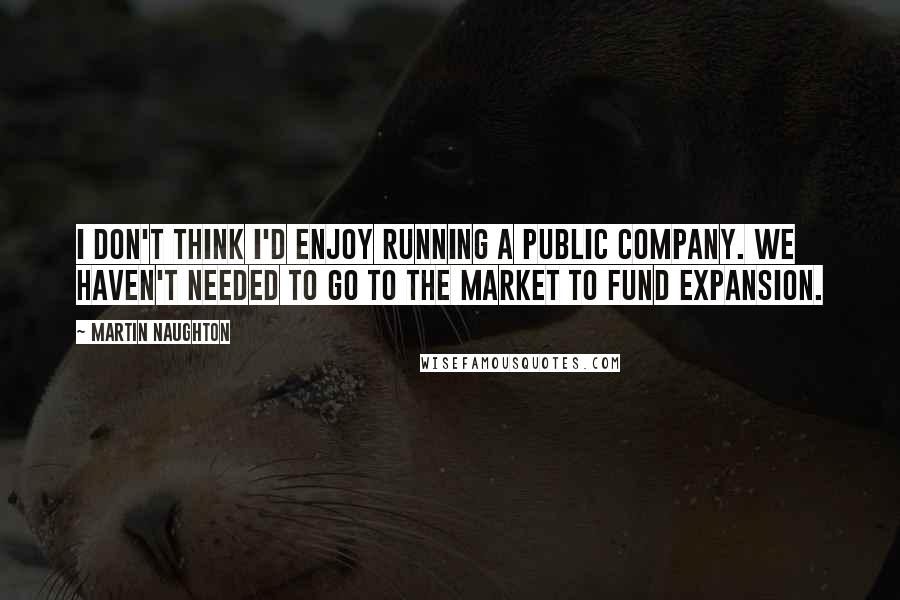 I DON'T THINK I'D ENJOY RUNNING A PUBLIC COMPANY. WE HAVEN'T NEEDED TO GO TO THE MARKET TO FUND EXPANSION.

~ MARTIN NAUGHTON

WISEFAMOUSQUOTES.COM